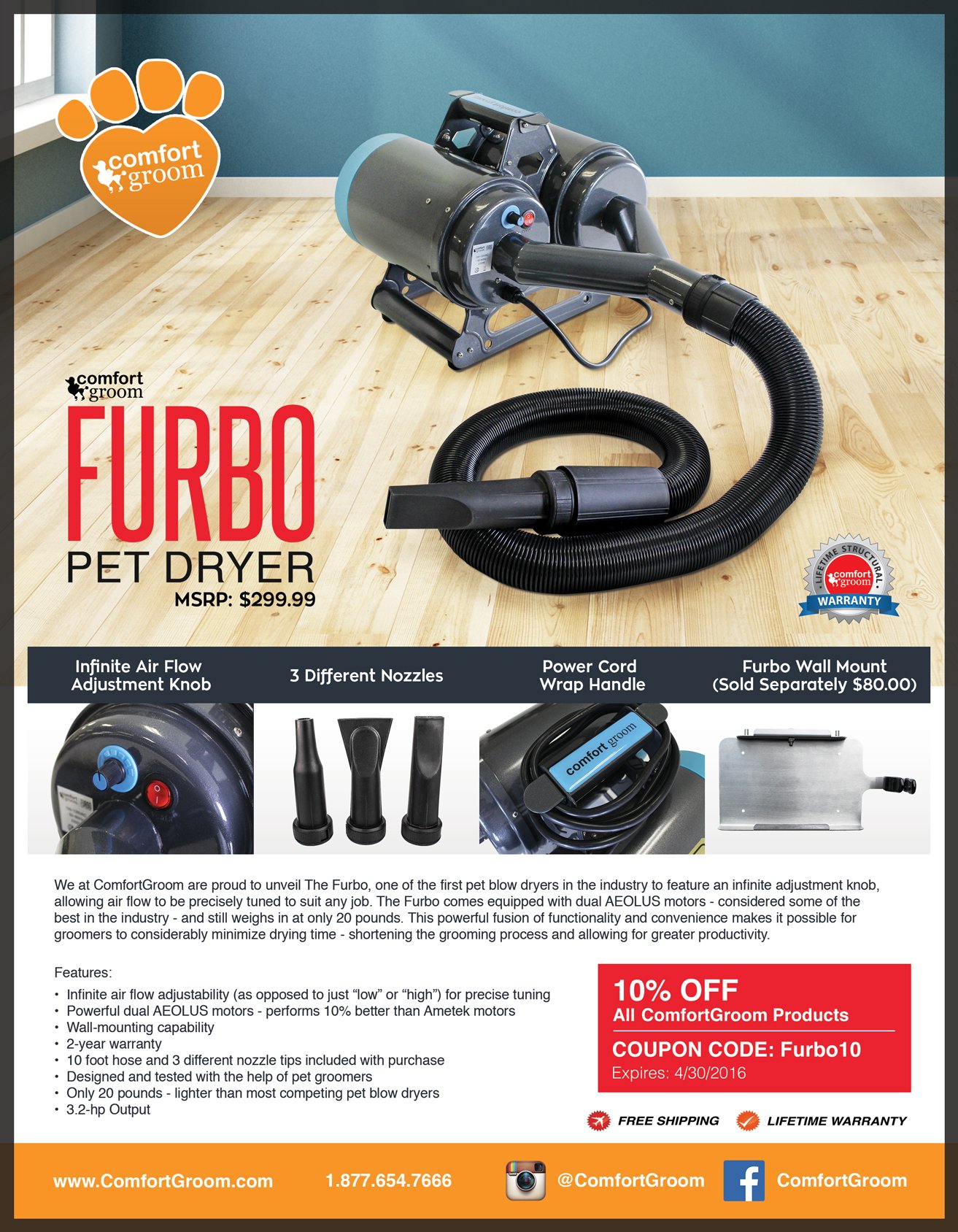 comfort groom

comfort groom

FURBO

PET DRYER

MSRP: $299.99

LIFETIME STRUCTURAL
comfort groom
WARRANTY

Infinite Air Flow Adjustment Knob

3 Different Nozzles

Power Cord Wrap Handle

Furbo Wall Mount (Sold Separately $80.00)

comfort groom

We at ComfortGroom are proud to unveil The Furbo, one of the first pet blow dryers in the industry to feature an infinite adjustment knob, allowing air flow to be precisely tuned to suit any job. The Furbo comes equipped with dual AEOLUS motors - considered some of the best in the industry - and still weighs in at only 20 pounds. This powerful fusion of functionality and convenience makes it possible for groomers to considerably minimize drying time - shortening the grooming process and allowing for greater productivity.

Features:

• Infinite air flow adjustability (as opposed to just "low" or "high") for precise tuning
• Powerful dual AEOLUS motors - performs 10% better than Ametek motors
• Wall-mounting capability
• 2-year warranty
• 10 foot hose and 3 different nozzle tips included with purchase
• Designed and tested with the help of pet groomers
• Only 20 pounds - lighter than most competing pet blow dryers
• 3.2-hp Output

10% OFF
All ComfortGroom Products

COUPON CODE: Furbo10
Expires: 4/30/2016

FREE SHIPPING LIFETIME WARRANTY

www.ComfortGroom.com 1.877.654.7666 @ComfortGroom ComfortGroom